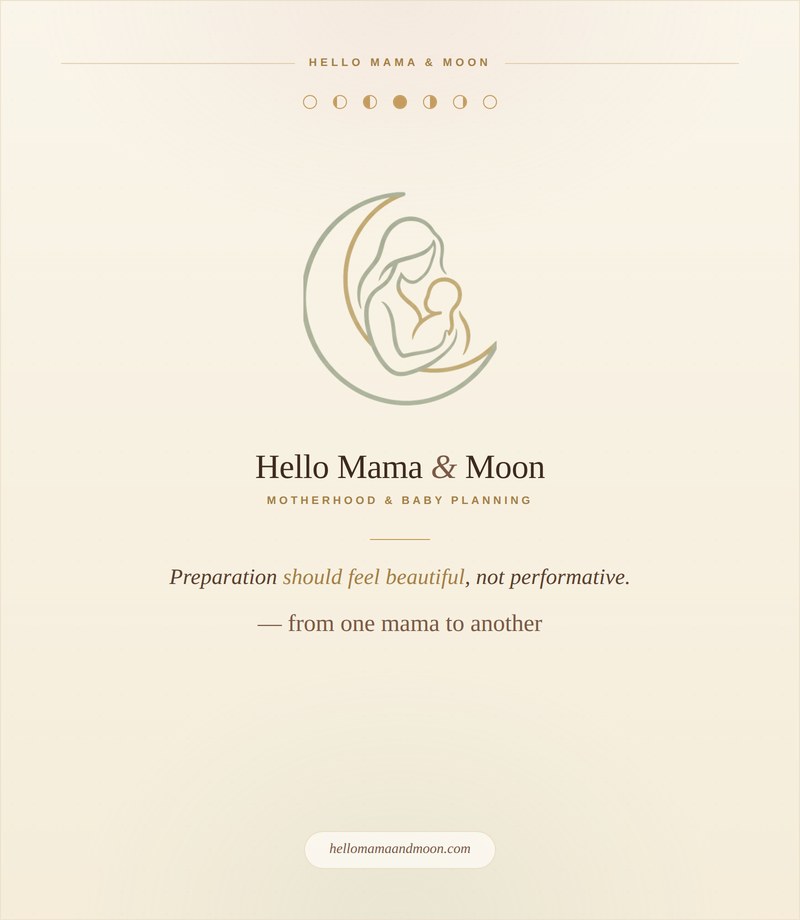 HELLO MAMA & MOON

Hello Mama & Moon

MOTHERHOOD & BABY PLANNING

Preparation should feel beautiful, not performative.

— from one mama to another

hellomamaandmoon.com